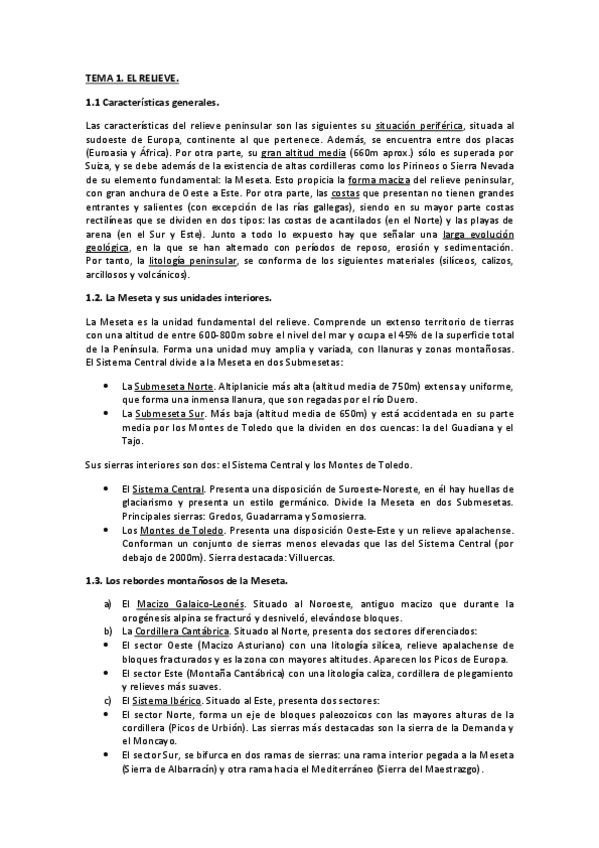 TEMA 1. EL RELIEVE.

1.1 Características generales.

Las características del relieve peninsular son las siguientes su situación periférica, situada al sudoeste de Europa, continente al que pertenece. Además, se encuentra entre dos placas (Euroasia y África). Por otra parte, su gran altitud media (660m aprox.) sólo es superada por Suiza, y se debe además de la existencia de altas cordilleras como los Pirineos o Sierra Nevada de su elemento fundamental: la Meseta. Esto propicia la forma maciza del relieve peninsular, con gran anchura de Oeste a Este. Por otra parte, las costas que presentan no tienen grandes entrantes y salientes (con excepción de las rías gallegas), siendo en su mayor parte costas rectilíneas que se dividen en dos tipos: las costas de acantilados (en el Norte) y las playas de arena (en el Sur y Este). Junto a todo lo expuesto hay que señalar una larga evolución geológica, en la que se han alternado con períodos de reposo, erosión y sedimentación. Por tanto, la litología peninsular, se conforma de los siguientes materiales (silíceos, calizos, arcillosos y volcánicos).

1.2. La Meseta y sus unidades interiores.

La Meseta es la unidad fundamental del relieve. Comprende un extenso territorio de tierras con una altitud de entre 600-800m sobre el nivel del mar y ocupa el 45% de la superficie total de la Península. Forma una unidad muy amplia y variada, con llanuras y zonas montañosas. El Sistema Central divide a la Meseta en dos Submesetas:

• La Submeseta Norte. Altiplanicie más alta (altitud media de 750m) extensa y uniforme, que forma una inmensa llanura, que son regadas por el río Duero.
• La Submeseta Sur. Más baja (altitud media de 650m) y está accidentada en su parte media por los Montes de Toledo que la dividen en dos cuencas: la del Guadiana y el Tajo.

Sus sierras interiores son dos: el Sistema Central y los Montes de Toledo.

• El Sistema Central. Presenta una disposición de Suroeste-Noreste, en él hay huellas de glaciarismo y presenta un estilo germánico. Divide la Meseta en dos Submesetas. Principales sierras: Gredos, Guadarrama y Somosierra.
• Los Montes de Toledo. Presenta una disposición Oeste-Este y un relieve apalachense. Conforman un conjunto de sierras menos elevadas que las del Sistema Central (por debajo de 2000m). Sierra destacada: Villuercas.

1.3. Los rebordes montañosos de la Meseta.

a) El Macizo Galaico-Leonés. Situado al Noroeste, antiguo macizo que durante la orogénesis alpina se fracturó y desniveló, elevándose bloques.
b) La Cordillera Cantábrica. Situado al Norte, presenta dos sectores diferenciados:
• El sector Oeste (Macizo Asturiano) con una litología silícea, relieve apalachense de bloques fracturados y es la zona con mayores altitudes. Aparecen los Picos de Europa.
• El sector Este (Montaña Cantábrica) con una litología caliza, cordillera de plegamiento y relieves más suaves.
c) El Sistema Ibérico. Situado al Este, presenta dos sectores:
• El sector Norte, forma un eje de bloques paleozoicos con las mayores alturas de la cordillera (Picos de Urbión). Las sierras más destacadas son la sierra de la Demanda y el Moncayo.
• El sector Sur, se bifurca en dos ramas de sierras: una rama interior pegada a la Meseta (Sierra de Albarracín) y otra rama hacia el Mediterráneo (Sierra del Maestrazgo).